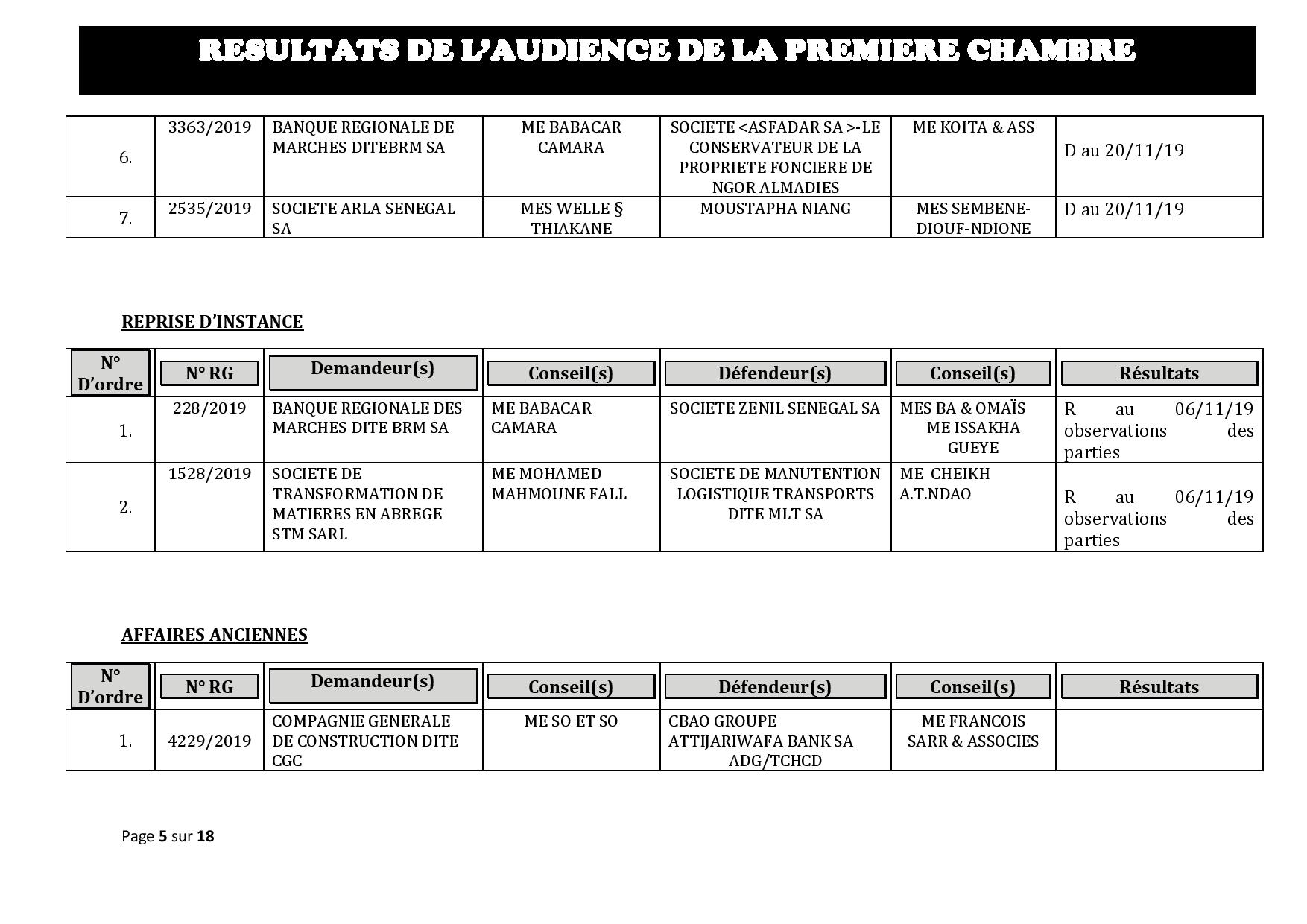 RESULTATS DE L'AUDIENCE DE LA PREMIERE CHAMBRE

| | | | | | | |
|---|---|---|---|---|---|---|
| 6. | 3363/2019 | BANQUE REGIONALE DE MARCHES DITEBRM SA | ME BABACAR CAMARA | SOCIETE <ASFADAR SA >-LE CONSERVATEUR DE LA PROPRIETE FONCIERE DE NGOR ALMADIES | ME KOITA & ASS | D au 20/11/19 |
| 7. | 2535/2019 | SOCIETE ARLA SENEGAL SA | MES WELLE § THIAKANE | MOUSTAPHA NIANG | MES SEMBENE-DIOUF-NDIONE | D au 20/11/19 |

REPRISE D'INSTANCE

| N° D'ordre | N° RG | Demandeur(s) | Conseil(s) | Défendeur(s) | Conseil(s) | Résultats |
|---|---|---|---|---|---|---|
| 1. | 228/2019 | BANQUE REGIONALE DES MARCHES DITE BRM SA | ME BABACAR CAMARA | SOCIETE ZENIL SENEGAL SA | MES BA & OMAÏS ME ISSAKHA GUEYE | R au 06/11/19 observations des parties |
| 2. | 1528/2019 | SOCIETE DE TRANSFORMATION DE MATIERES EN ABREGE STM SARL | ME MOHAMED MAHMOUNE FALL | SOCIETE DE MANUTENTION LOGISTIQUE TRANSPORTS DITE MLT SA | ME CHEIKH A.T.NDAO | R au 06/11/19 observations des parties |

AFFAIRES ANCIENNES

| N° D'ordre | N° RG | Demandeur(s) | Conseil(s) | Défendeur(s) | Conseil(s) | Résultats |
|---|---|---|---|---|---|---|
| 1. | 4229/2019 | COMPAGNIE GENERALE DE CONSTRUCTION DITE CGC | ME SO ET SO | CBAO GROUPE ATTIJARIWAFA BANK SA ADG/TCHCD | ME FRANCOIS SARR & ASSOCIES | |

Page 5 sur 18